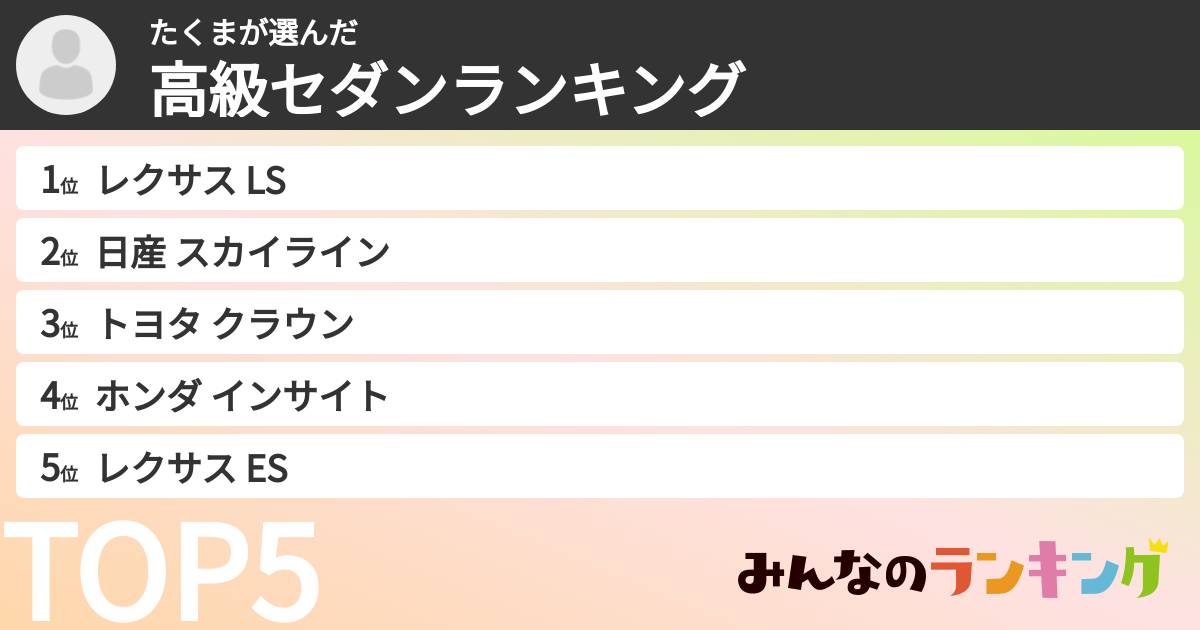 たくまが選んだ
高級セダンランキング

1位 レクサス LS
2位 日産 スカイライン
3位 トヨタ クラウン
4位 ホンダ インサイト
5位 レクサス ES

TOP5

みんなのランキング